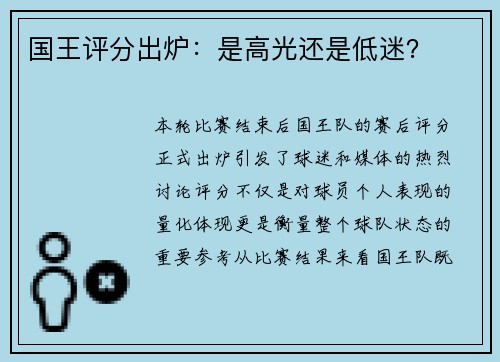 国王评分出炉：是高光还是低迷?

本轮比赛结束后国王队的赛后评分正式出炉引发了球迷和媒体的热烈讨论评分不仅是对球员个人表现的量化体现更是衡量整个球队状态的重要参考从比赛结果来看国王队既